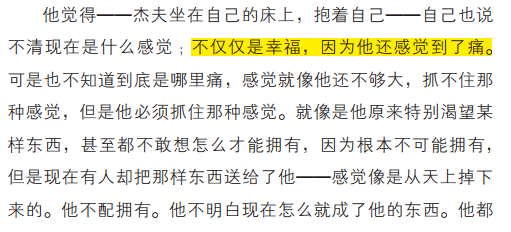 他觉得——杰夫坐在自己的床上，抱着自己——自己也说不清现在是什么感觉；不仅仅是幸福，因为他还感觉到了痛。可是也不知道到底是哪里痛，感觉就像他还不够大，抓不住那种感觉，但是他必须抓住那种感觉。就像是他原来特别渴望某样东西，甚至都不敢想怎么才能拥有，因为根本不可能拥有，但是现在有人却把那样东西送给了他——感觉像是从天上掉下来的。他不配拥有。他不明白现在怎么就成了他的东西。他都